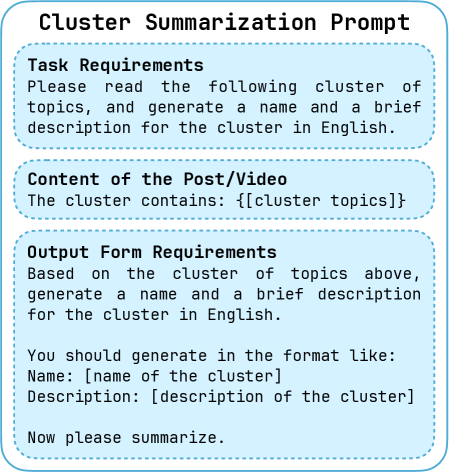 Cluster Summarization Prompt

Task Requirements
Please read the following cluster of topics, and generate a name and a brief description for the cluster in English.

Content of the Post/Video
The cluster contains: {[cluster topics]}

Output Form Requirements
Based on the cluster of topics above, generate a name and a brief description for the cluster in English.

You should generate in the format like:
Name: [name of the cluster]
Description: [description of the cluster]

Now please summarize.